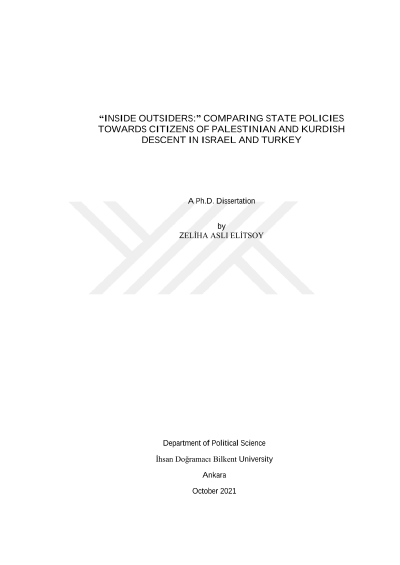 "INSIDE OUTSIDERS:" COMPARING STATE POLICIES TOWARDS CITIZENS OF PALESTINIAN AND KURDISH DESCENT IN ISRAEL AND TURKEY

A Ph.D. Dissertation

by
ZELİHA ASLI ELİTSOY

Department of Political Science
İhsan Doğramacı Bilkent University
Ankara
October 2021